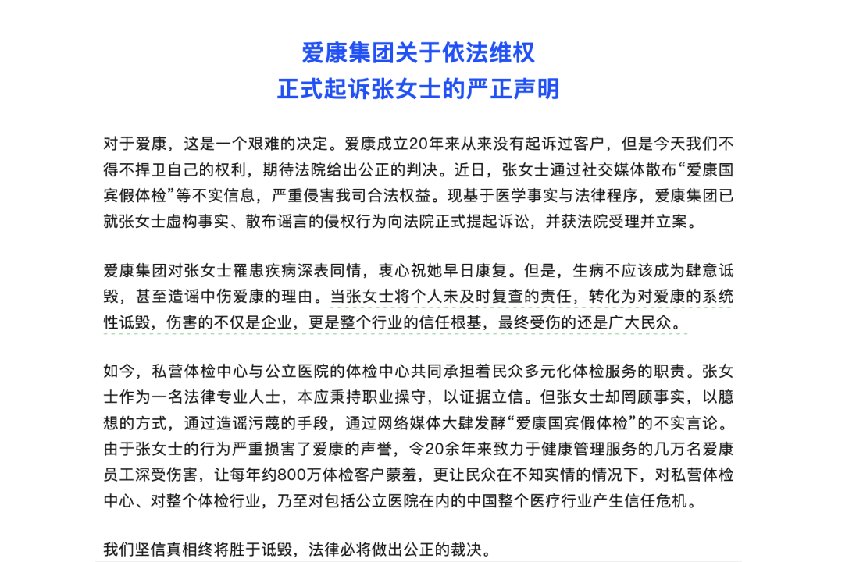 爱康集团关于依法维权
正式起诉张女士的严正声明

对于爱康，这是一个艰难的决定。爱康成立20年来从来没有起诉过客户，但是今天我们不得不捍卫自己的权利，期待法院给出公正的判决。近日，张女士通过社交媒体散布“爱康国宾假体检”等不实信息，严重侵害我司合法权益。现基于医学事实与法律程序，爱康集团已就张女士虚构事实、散布谣言的侵权行为向法院正式提起诉讼，并获法院受理并立案。

爱康集团对张女士罹患疾病深表同情，衷心祝她早日康复。但是，生病不应该成为肆意诋毁，甚至造谣中伤爱康的理由。当张女士将个人未及时复查的责任，转化为对爱康的系统性诋毁，伤害的不仅是企业，更是整个行业的信任根基，最终受伤的还是广大民众。

如今，私营体检中心与公立医院的体检中心共同承担着民众多元化体检服务的职责。张女士作为一名法律专业人士，本应秉持职业操守，以证据立信。但张女士却罔顾事实，以臆想的方式，通过造谣污蔑的手段，通过网络媒体大肆发酵“爱康国宾假体检”的不实言论。由于张女士的行为严重损害了爱康的声誉，令20余年来致力于健康管理服务的几万名爱康员工深受伤害，让每年约800万体检客户蒙羞，更让民众在不知实情的情况下，对私营体检中心、对整个体检行业，乃至对包括公立医院在内的中国整个医疗行业产生信任危机。

我们坚信真相终将胜于诋毁，法律必将做出公正的裁决。